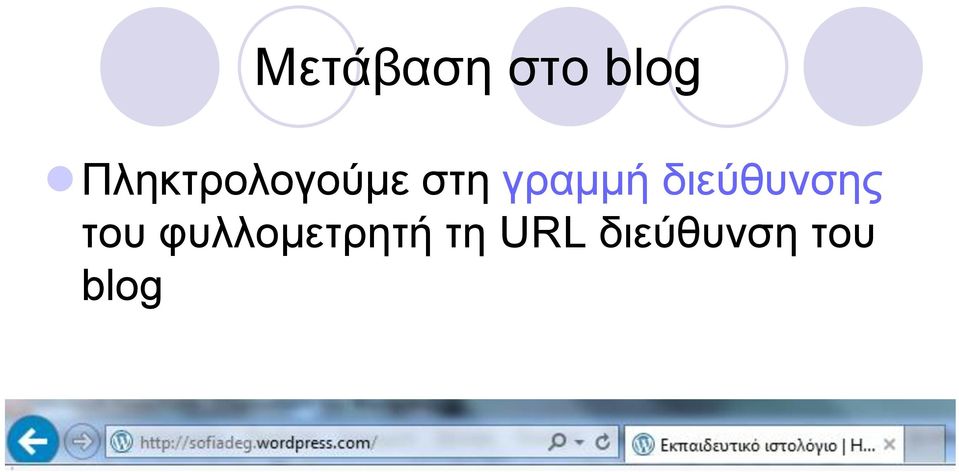 Μετάβαση στο blog

Πληκτρολογούμε στη γραμμή διεύθυνσης του φυλλομετρητή τη URL διεύθυνση του blog

http://sofiadeg.wordpress.com/

Εκπαιδευτικό ιστολόγιο | Η...